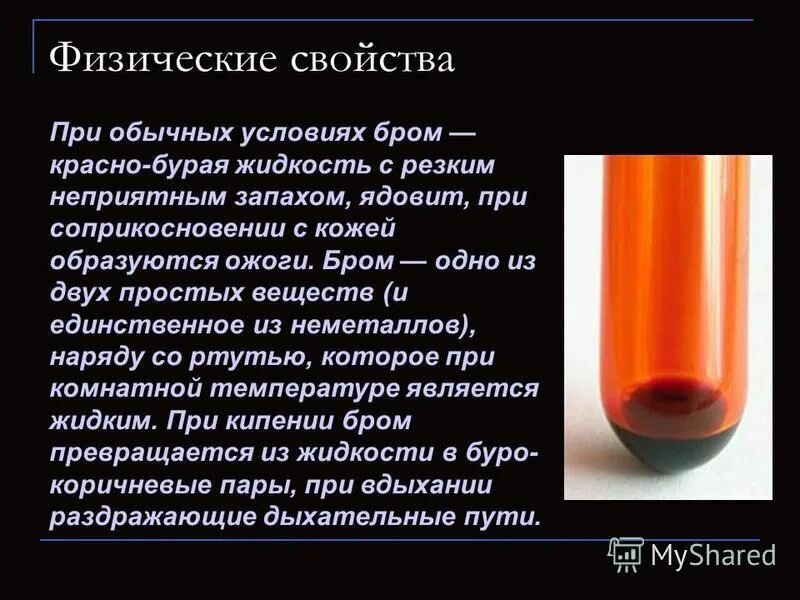 Физические свойства

При обычных условиях бром — красно-бурая жидкость с резким неприятным запахом, ядовит, при соприкосновении с кожей образуются ожоги. Бром — одно из двух простых веществ (и единственное из неметаллов), наряду со ртутью, которое при комнатной температуре является жидким. При кипении бром превращается из жидкости в буро-коричневые пары, при вдыхании раздражающие дыхательные пути.

MyShared